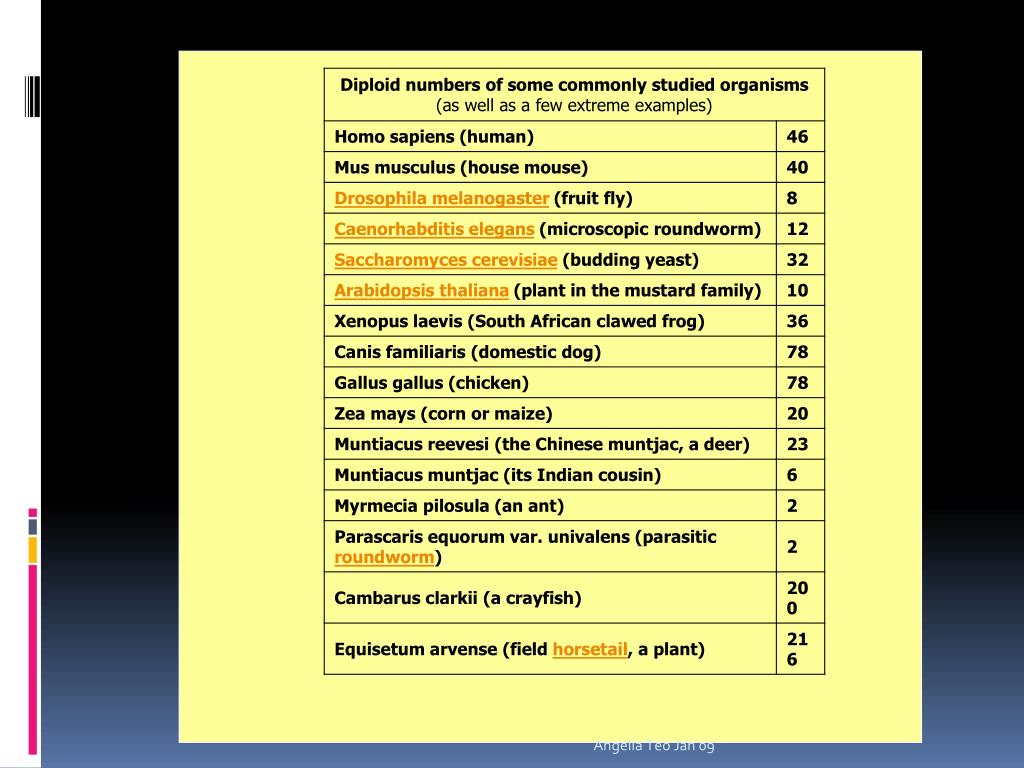 | Diploid numbers of some commonly studied organisms (as well as a few extreme examples) | |
|---|---|
| Homo sapiens (human) | 46 |
| Mus musculus (house mouse) | 40 |
| Drosophila melanogaster (fruit fly) | 8 |
| Caenorhabditis elegans (microscopic roundworm) | 12 |
| Saccharomyces cerevisiae (budding yeast) | 32 |
| Arabidopsis thaliana (plant in the mustard family) | 10 |
| Xenopus laevis (South African clawed frog) | 36 |
| Canis familiaris (domestic dog) | 78 |
| Gallus gallus (chicken) | 78 |
| Zea mays (corn or maize) | 20 |
| Muntiacus reevesi (the Chinese muntjac, a deer) | 23 |
| Muntiacus muntjac (its Indian cousin) | 6 |
| Myrmecia pilosula (an ant) | 2 |
| Parascaris equorum var. univalens (parasitic roundworm) | 2 |
| Cambarus clarkii (a crayfish) | 200 |
| Equisetum arvense (field horsetail, a plant) | 216 |

Angelia Teo Jan 09